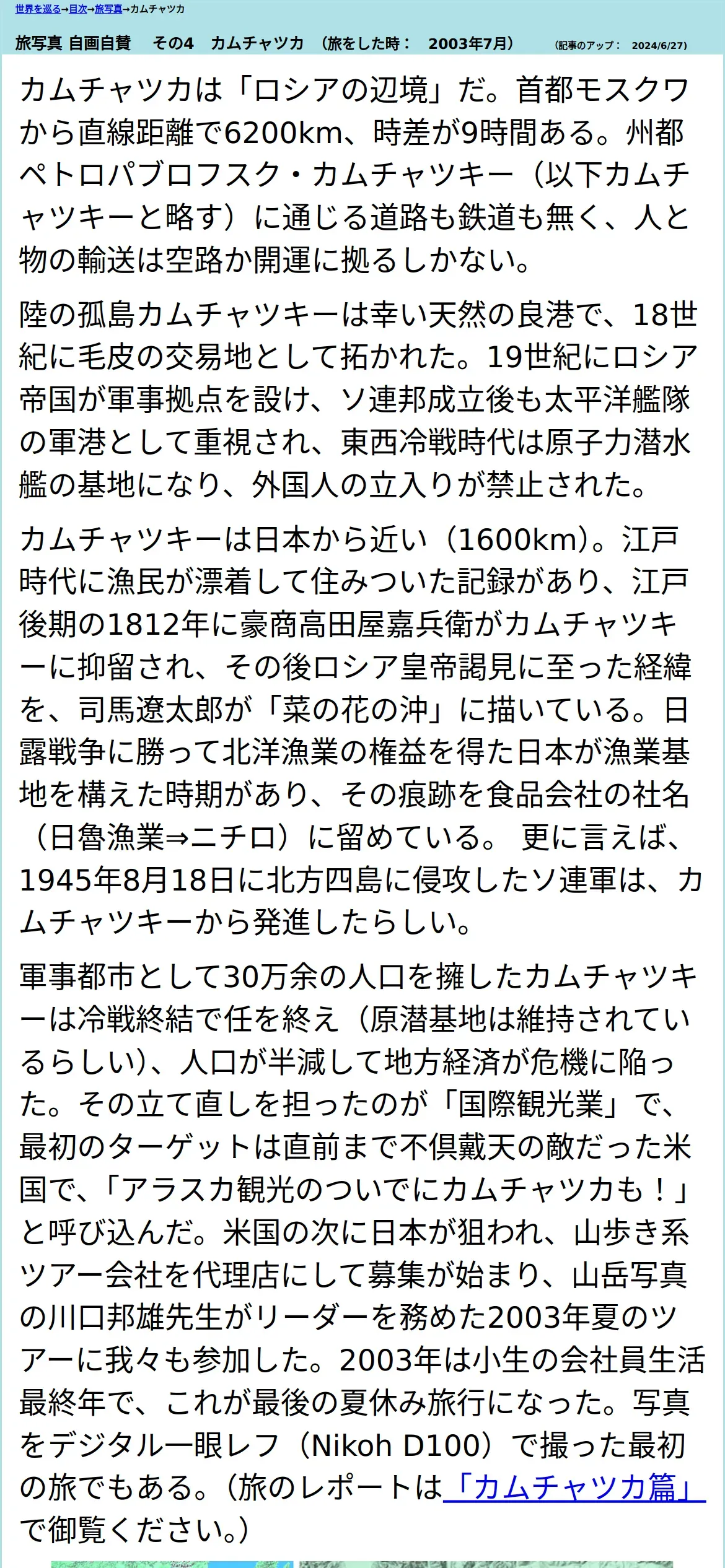 世界を巡る→目次→旅写真→カムチャツカ

旅写真 自画自賛　その4　カムチャツカ　（旅をした時：　2003年7月）　（記事のアップ：　2024/6/27）

カムチャツカは「ロシアの辺境」だ。首都モスクワから直線距離で6200km、時差が9時間ある。州都ペトロパブロフスク・カムチャツキー（以下カムチャツキーと略す）に通じる道路も鉄道も無く、人と物の輸送は空路か開運に拠るしかない。

陸の孤島カムチャツキーは幸い天然の良港で、18世紀に毛皮の交易地として拓かれた。19世紀にロシア帝国が軍事拠点を設け、ソ連邦成立後も太平洋艦隊の軍港として重視され、東西冷戦時代は原子力潜水艦の基地になり、外国人の立入りが禁止された。

カムチャツキーは日本から近い（1600km）。江戸時代に漁民が漂着して住みついた記録があり、江戸後期の1812年に豪商高田屋嘉兵衛がカムチャツキーに抑留され、その後ロシア皇帝謁見に至った経緯を、司馬遼太郎が「菜の花の沖」に描いている。日露戦争に勝って北洋漁業の権益を得た日本が漁業基地を構えた時期があり、その痕跡を食品会社の社名（日魯漁業⇒ニチロ）に留めている。 更に言えば、1945年8月18日に北方四島に侵攻したソ連軍は、カムチャツキーから発進したらしい。

軍事都市として30万余の人口を擁したカムチャツキーは冷戦終結で任を終え（原潜基地は維持されているらしい）、人口が半減して地方経済が危機に陥った。その立て直しを担ったのが「国際観光業」で、最初のターゲットは直前まで不倶戴天の敵だった米国で、「アラスカ観光のついでにカムチャツカも！」と呼び込んだ。米国の次に日本が狙われ、山歩き系ツアー会社を代理店にして募集が始まり、山岳写真の川口邦雄先生がリーダーを務めた2003年夏のツアーに我々も参加した。2003年は小生の会社員生活最終年で、これが最後の夏休み旅行になった。写真をデジタル一眼レフ（Nikoh D100）で撮った最初の旅でもある。（旅のレポートは「カムチャツカ篇」で御覧ください。）